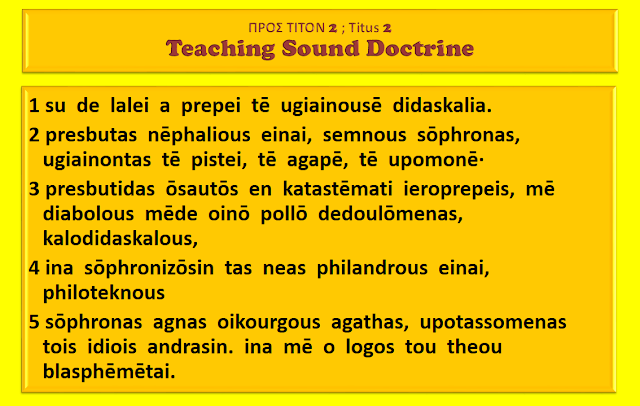 ΠΡΟΣ ΤΙΤΟΝ 2 ; Titus 2
Teaching Sound Doctrine

1 su de lalei a prepei tē ugiainousē didaskalia.

2 presbutas nēphalious einai, semnous sōphronas, ugiainontas tē pistei, tē agapē, tē upomonē·

3 presbutidas ōsautōs en katastēmati ieroprepeis, mē diabolous mēde oinō pollō dedoulōmenas, kalodidaskalous,

4 ina sōphronizōsin tas neas philandrous einai, philoteknous

5 sōphronas agnas oikourgous agathas, upotassomenas tois idiois andrasin. ina mē o logos tou theou blasphēmētai.